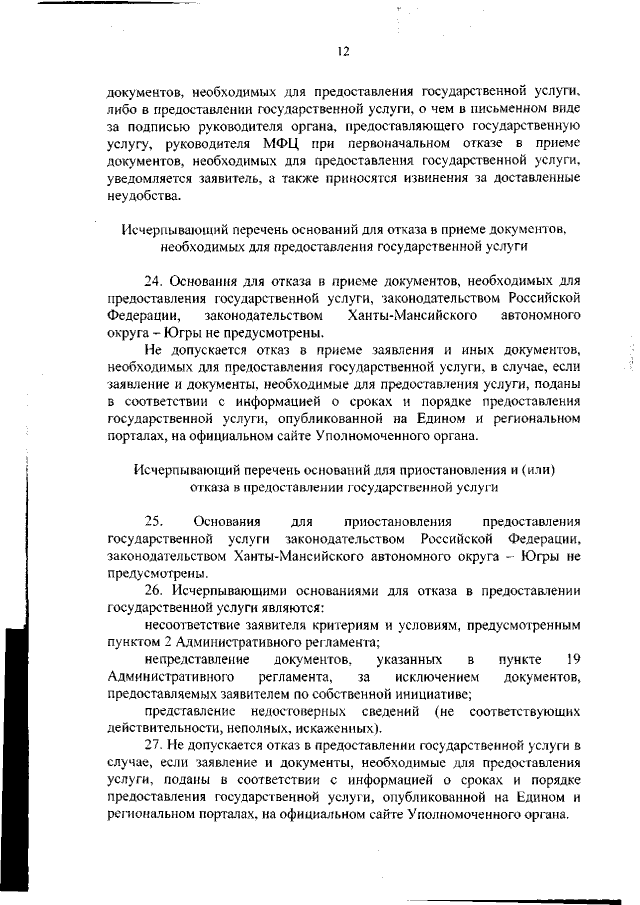 12

документов, необходимых для предоставления государственной услуги, либо в предоставлении государственной услуги, о чем в письменном виде за подписью руководителя органа, предоставляющего государственную услугу, руководителя МФЦ при первоначальном отказе в приеме документов, необходимых для предоставления государственной услуги, уведомляется заявитель, а также приносятся извинения за доставленные неудобства.

Исчерпывающий перечень оснований для отказа в приеме документов, необходимых для предоставления государственной услуги

24. Основания для отказа в приеме документов, необходимых для предоставления государственной услуги, законодательством Российской Федерации, законодательством Ханты-Мансийского автономного округа – Югры не предусмотрены.

Не допускается отказ в приеме заявления и иных документов, необходимых для предоставления государственной услуги, в случае, если заявление и документы, необходимые для предоставления услуги, поданы в соответствии с информацией о сроках и порядке предоставления государственной услуги, опубликованной на Едином и региональном порталах, на официальном сайте Уполномоченного органа.

Исчерпывающий перечень оснований для приостановления и (или) отказа в предоставлении государственной услуги

25. Основания для приостановления предоставления государственной услуги законодательством Российской Федерации, законодательством Ханты-Мансийского автономного округа – Югры не предусмотрены.

26. Исчерпывающими основаниями для отказа в предоставлении государственной услуги являются:

несоответствие заявителя критериям и условиям, предусмотренным пунктом 2 Административного регламента;

непредставление документов, указанных в пункте 19 Административного регламента, за исключением документов, предоставляемых заявителем по собственной инициативе;

представление недостоверных сведений (не соответствующих действительности, неполных, искаженных).

27. Не допускается отказ в предоставлении государственной услуги в случае, если заявление и документы, необходимые для предоставления услуги, поданы в соответствии с информацией о сроках и порядке предоставления государственной услуги, опубликованной на Едином и региональном порталах, на официальном сайте Уполномоченного органа.